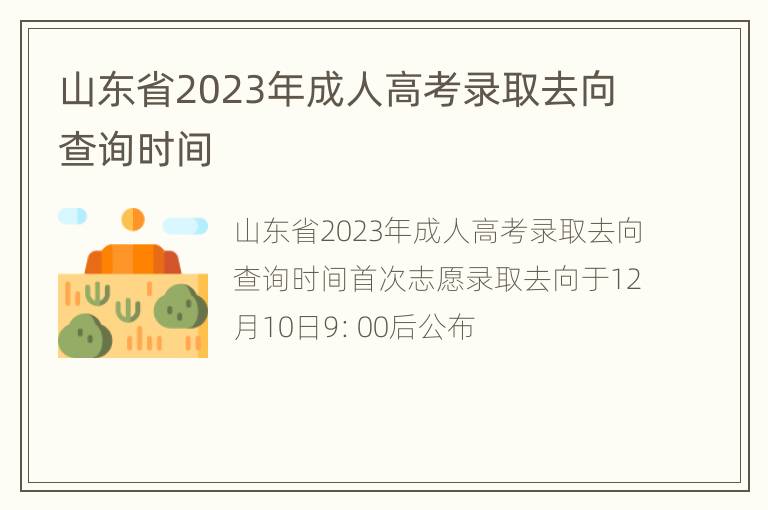 山东省2023年成人高考录取去向查询时间

山东省2023年成人高考录取去向查询时间首次志愿录取去向于12月10日9: 00后公布